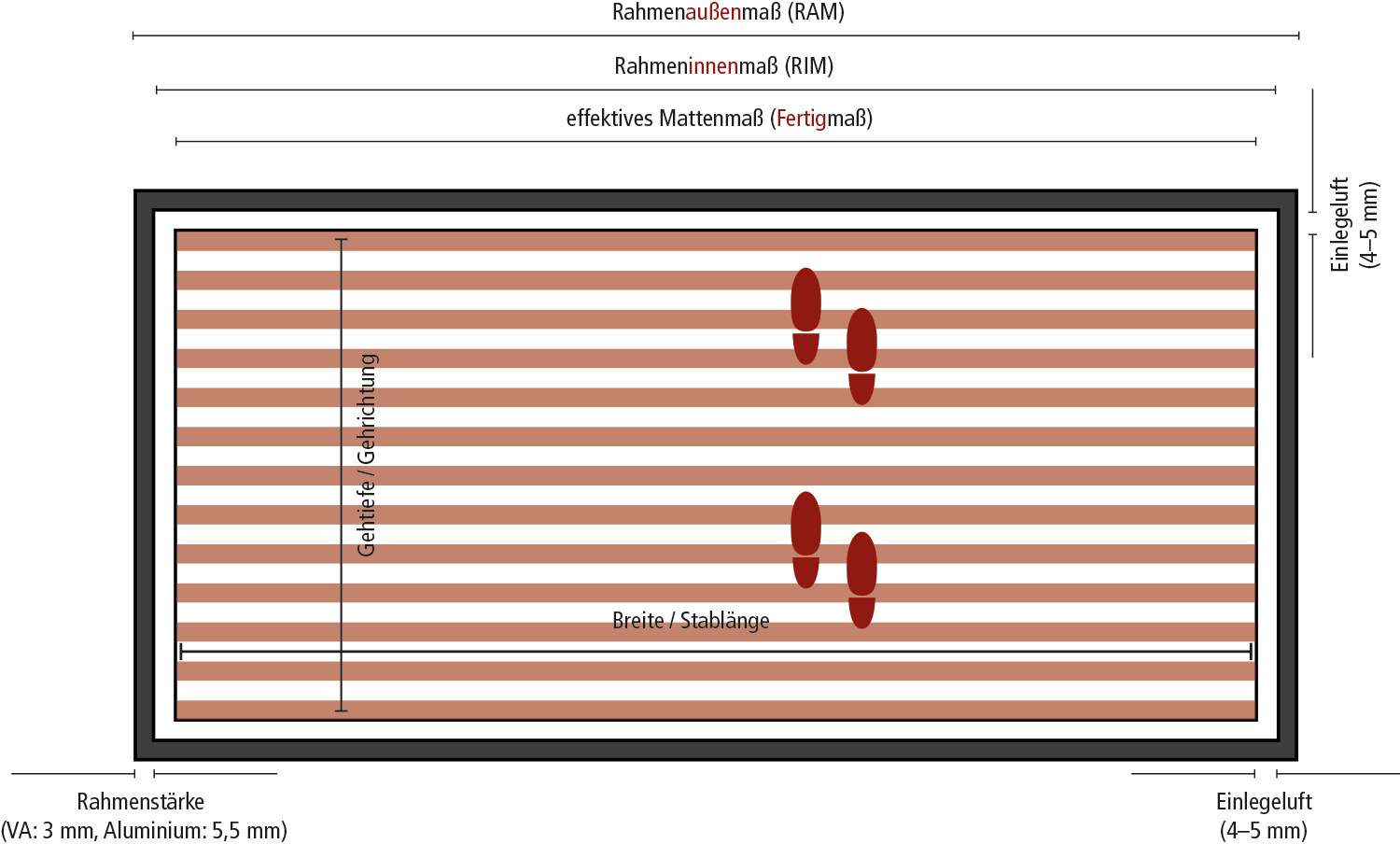 Rahmenaußenmaß (RAM)

Rahmeninnenmaß (RIM)

effektives Mattenmaß (Fertigmaß)

Einlegeluft (4–5 mm)

Gehtiefe / Gehrichtung

Breite / Stablänge

Rahmenstärke (VA: 3 mm, Aluminium: 5,5 mm)

Einlegeluft (4–5 mm)